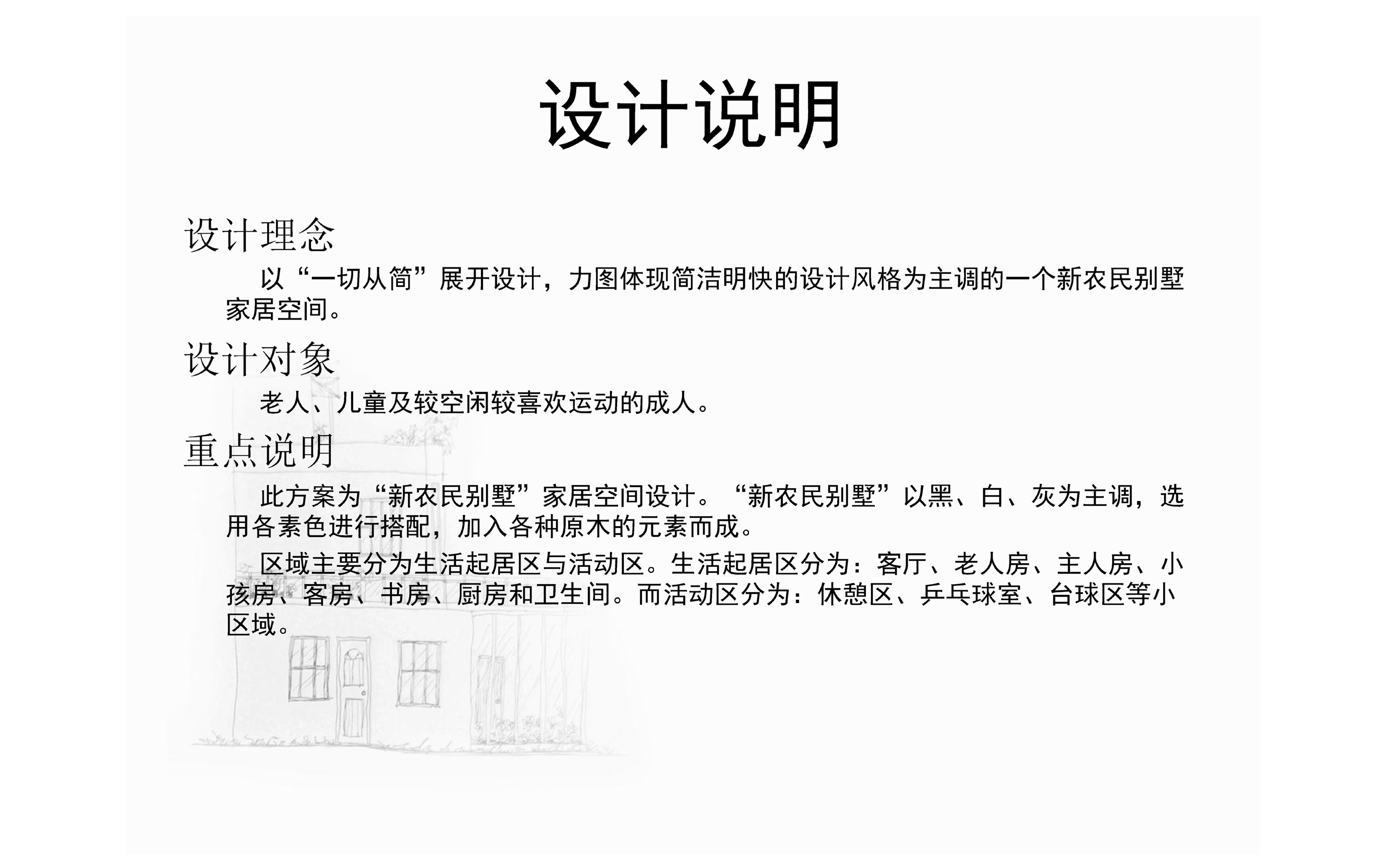 设计说明

设计理念

以“一切从简”展开设计，力图体现简洁明快的设计风格为主调的一个新农民别墅家居空间。

设计对象

老人、儿童及较空闲较喜欢运动的成人。

重点说明

此方案为“新农民别墅”家居空间设计。“新农民别墅”以黑、白、灰为主调，选用各素色进行搭配，加入各种原木的元素而成。

区域主要分为生活起居区与活动区。生活起居区分为：客厅、老人房、主人房、小孩房、客房、书房、厨房和卫生间。而活动区分为：休憩区、乒乓球室、台球区等小区域。